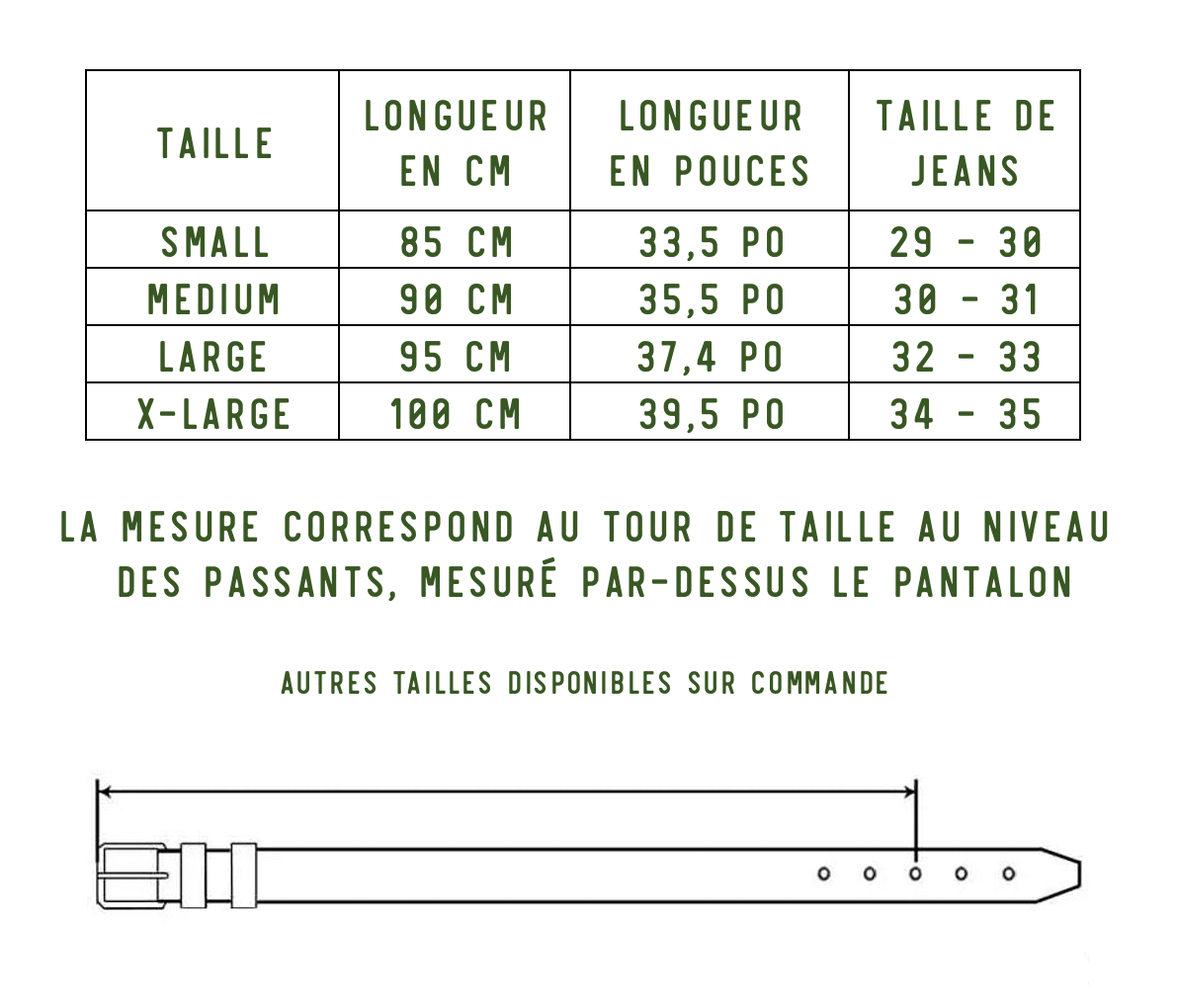 | TAILLE | LONGUEUR EN CM | LONGUEUR EN POUCES | TAILLE DE JEANS |
|---|---|---|---|
| SMALL | 85 CM | 33,5 PO | 29 - 30 |
| MEDIUM | 90 CM | 35,5 PO | 30 - 31 |
| LARGE | 95 CM | 37,4 PO | 32 - 33 |
| X-LARGE | 100 CM | 39,5 PO | 34 - 35 |

LA MESURE CORRESPOND AU TOUR DE TAILLE AU NIVEAU DES PASSANTS, MESURÉ PAR-DESSUS LE PANTALON

AUTRES TAILLES DISPONIBLES SUR COMMANDE